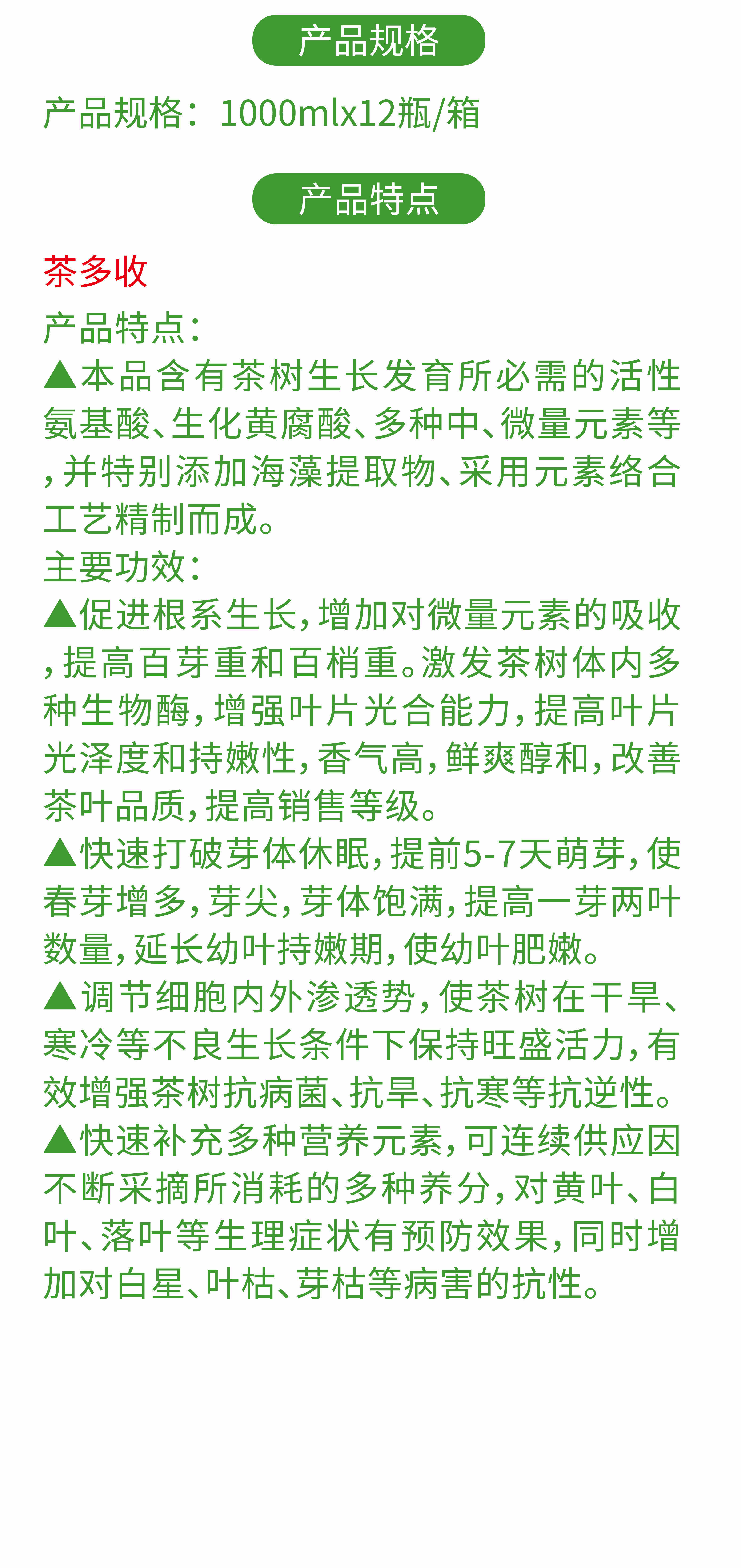 产品规格

产品规格：1000mlx12瓶/箱

产品特点

茶多收

产品特点：

▲本品含有茶树生长发育所必需的活性氨基酸、生化黄腐酸、多种中、微量元素等，并特别添加海藻提取物、采用元素络合工艺精制而成。

主要功效：

▲促进根系生长，增加对微量元素的吸收，提高百芽重和百梢重。激发茶树体内多种生物酶，增强叶片光合能力，提高叶片光泽度和持嫩性，香气高，鲜爽醇和，改善茶叶品质，提高销售等级。

▲快速打破芽体休眠，提前5-7天萌芽，使春芽增多，芽尖，芽体饱满，提高一芽两叶数量，延长幼叶持嫩期，使幼叶肥嫩。

▲调节细胞内外渗透势，使茶树在干旱、寒冷等不良生长条件下保持旺盛活力，有效增强茶树抗病菌、抗旱、抗寒等抗逆性。

▲快速补充多种营养元素，可连续供应因不断采摘所消耗的多种养分，对黄叶、白叶、落叶等生理症状有预防效果，同时增加对白星、叶枯、芽枯等病害的抗性。